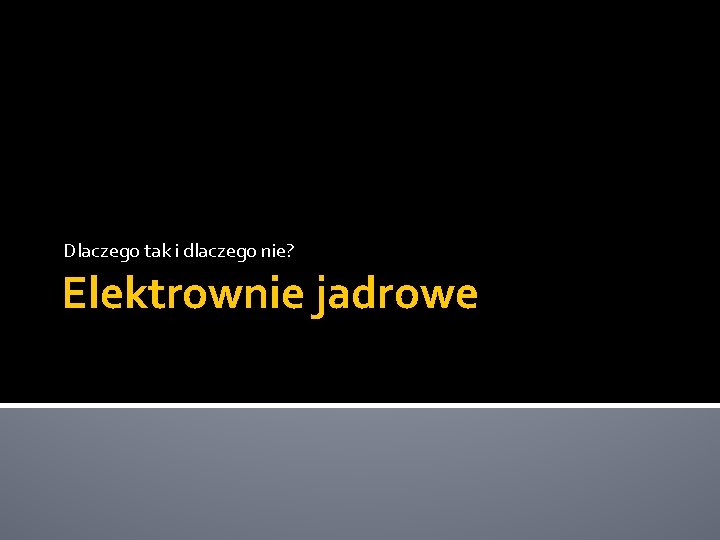 Dlaczego tak i dlaczego nie?

Elektrownie jadrowe